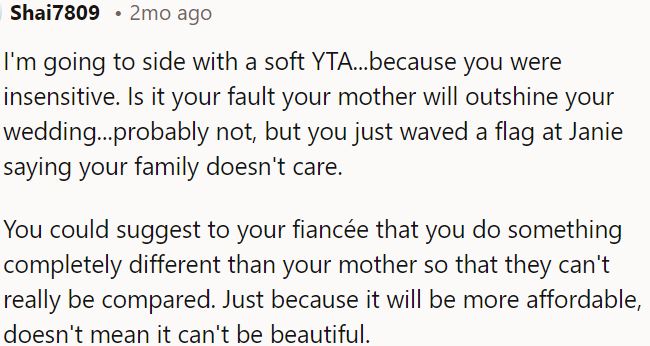 Shai7809 • 2mo ago

I'm going to side with a soft YTA...because you were insensitive. Is it your fault your mother will outshine your wedding...probably not, but you just waved a flag at Janie saying your family doesn't care.

You could suggest to your fiancée that you do something completely different than your mother so that they can't really be compared. Just because it will be more affordable, doesn't mean it can't be beautiful.